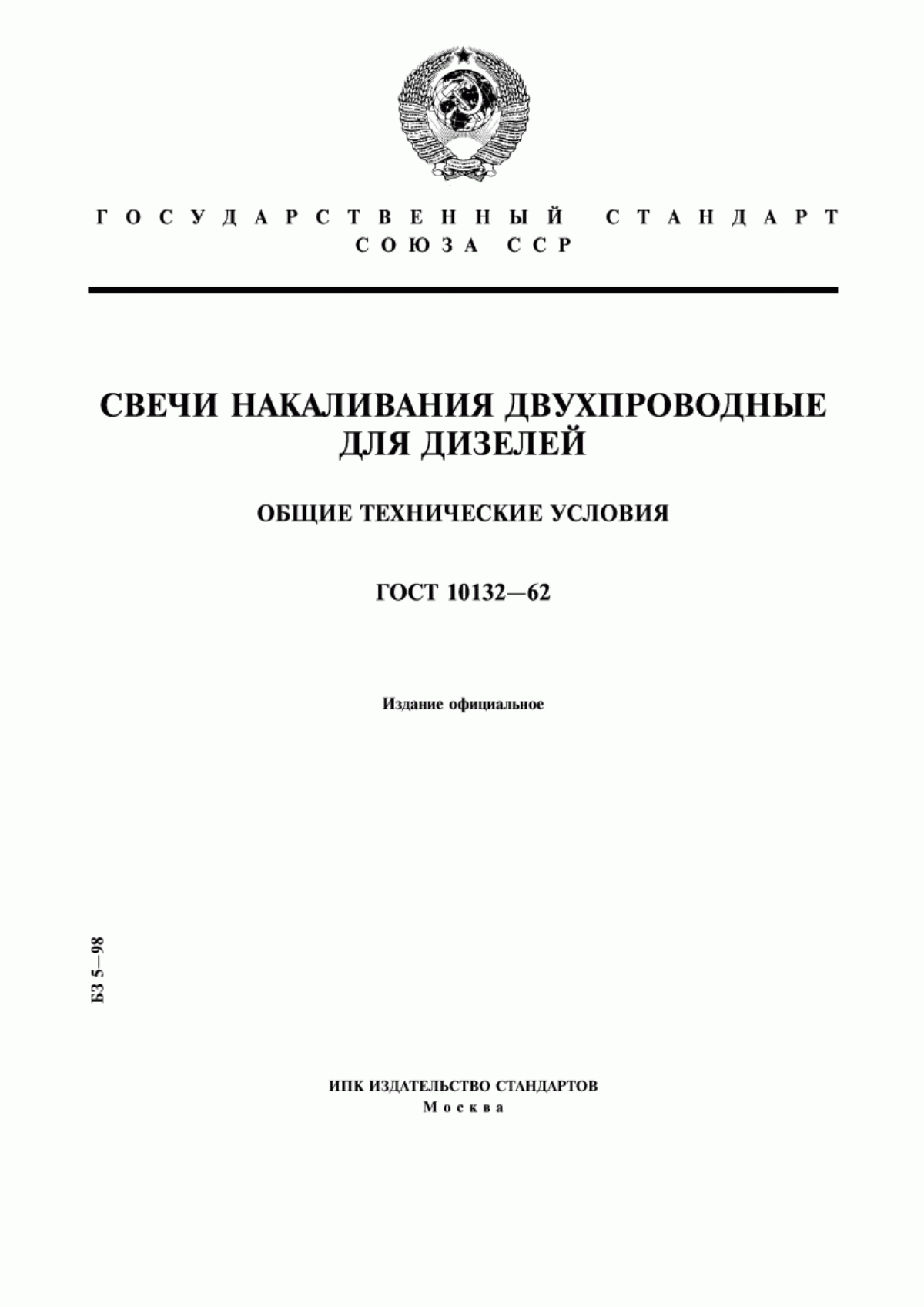 ГОСУДАРСТВЕННЫЙ СТАНДАРТ СОЮЗА ССР

СВЕЧИ НАКАЛИВАНИЯ ДВУХПРОВОДНЫЕ ДЛЯ ДИЗЕЛЕЙ

ОБЩИЕ ТЕХНИЧЕСКИЕ УСЛОВИЯ

ГОСТ 10132—62

Издание официальное

БЗ 5—98

ИПК ИЗДАТЕЛЬСТВО СТАНДАРТОВ
Москва